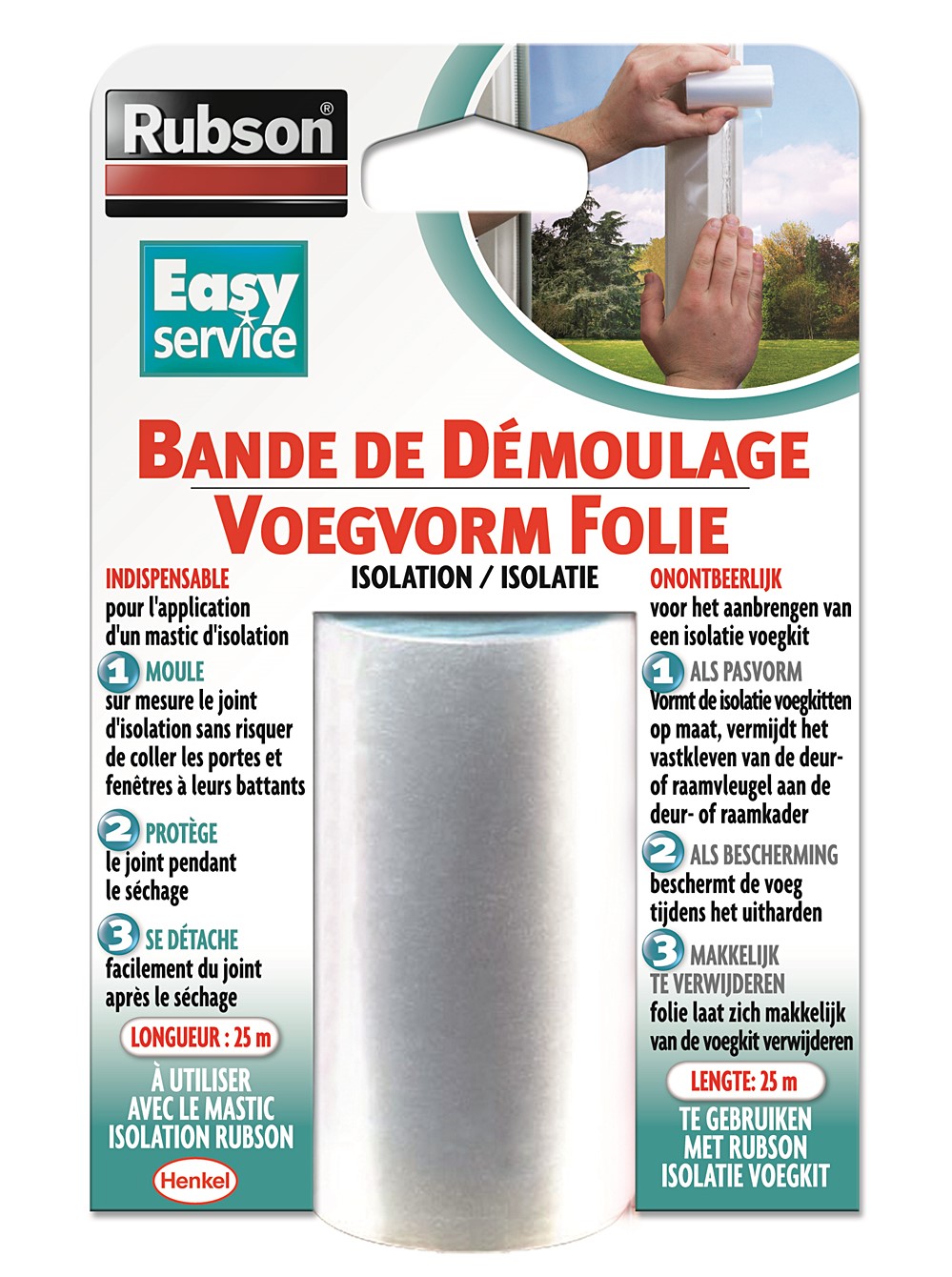 Rubson®

Easy service

BANDE DE DÉMOULAGE
VOEGVORM FOLIE

ISOLATION / ISOLATIE

INDISPENSABLE
pour l'application d'un mastic d'isolation

1 MOULE
sur mesure le joint d'isolation sans risquer de coller les portes et fenêtres à leurs battants

2 PROTÈGE
le joint pendant le séchage

3 SE DÉTACHE
facilement du joint après le séchage

LONGUEUR : 25 m

À UTILISER AVEC LE MASTIC ISOLATION RUBSON

Henkel

ONONTBEERLIJK
voor het aanbrengen van een isolatie voegkit

1 ALS PASVORM
Vormt de isolatie voegkitten op maat, vermijdt het vastkleven van de deur- of raamvleugel aan de deur- of raamkader

2 ALS BESCHERMING
beschermt de voeg tijdens het uitharden

3 MAKKELIJK TE VERWIJDEREN
folie laat zich makkelijk van de voegkit verwijderen

LENGTE: 25 m

TE GEBRUIKEN MET RUBSON ISOLATIE VOEGKIT